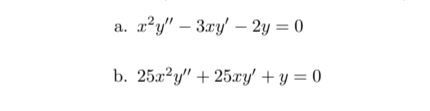 a. $x^2y'' - 3xy' - 2y = 0$

b. $25x^2y'' + 25xy' + y = 0$